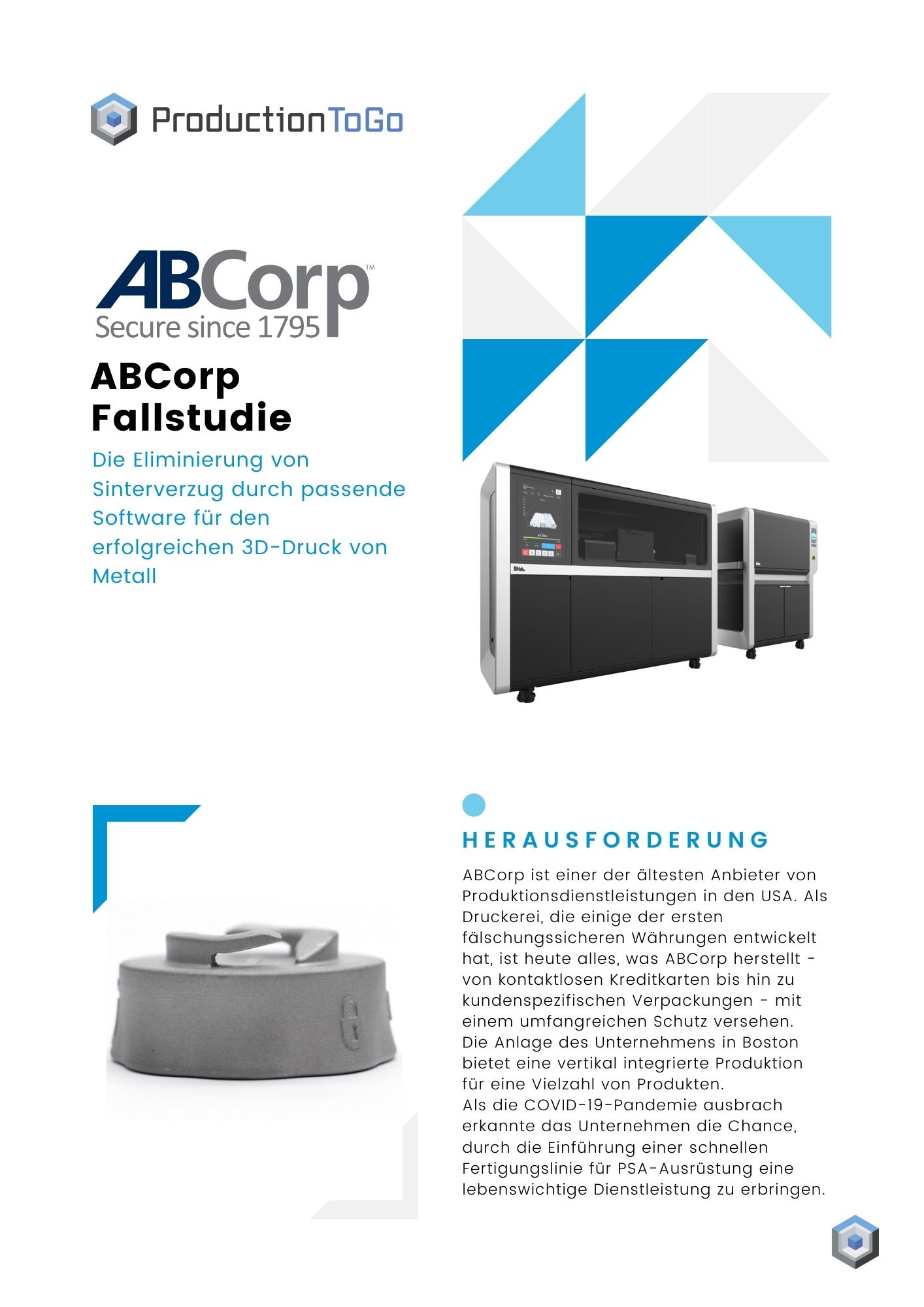 ProductionToGo

ABCorp™
Secure since 1795

ABCorp
Fallstudie

Die Eliminierung von Sinterverzug durch passende Software für den erfolgreichen 3D-Druck von Metall

HERAUSFORDERUNG

ABCorp ist einer der ältesten Anbieter von Produktionsdienstleistungen in den USA. Als Druckerei, die einige der ersten fälschungssicheren Währungen entwickelt hat, ist heute alles, was ABCorp herstellt - von kontaktlosen Kreditkarten bis hin zu kundenspezifischen Verpackungen - mit einem umfangreichen Schutz versehen. Die Anlage des Unternehmens in Boston bietet eine vertikal integrierte Produktion für eine Vielzahl von Produkten.
Als die COVID-19-Pandemie ausbrach erkannte das Unternehmen die Chance, durch die Einführung einer schnellen Fertigungslinie für PSA-Ausrüstung eine lebenswichtige Dienstleistung zu erbringen.